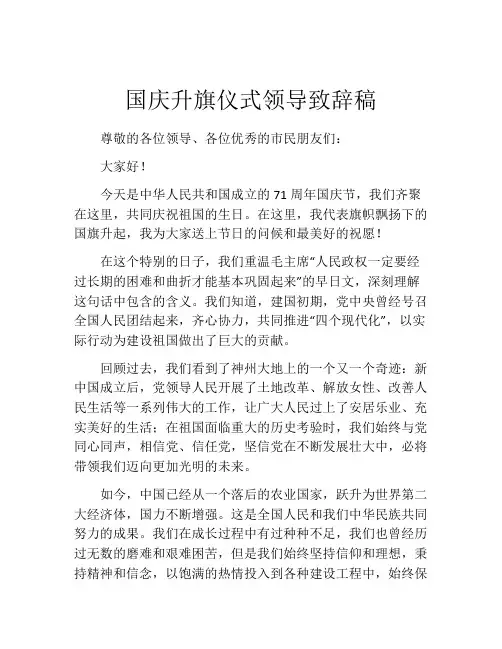 国庆升旗仪式领导致辞稿

尊敬的各位领导、各位优秀的市民朋友们：

大家好！

今天是中华人民共和国成立的 71 周年国庆节，我们齐聚在这里，共同庆祝祖国的生日。在这里，我代表旗帜飘扬下的国旗升起，我为大家送上节日的问候和最美好的祝愿！

在这个特别的日子，我们重温毛主席“人民政权一定要经过长期的困难和曲折才能基本巩固起来”的早日文，深刻理解这句话中包含的含义。我们知道，建国初期，党中央曾经号召全国人民团结起来，齐心协力，共同推进“四个现代化”，以实际行动为建设祖国做出了巨大的贡献。

回顾过去，我们看到了神州大地上的一个又一个奇迹：新中国成立后，党领导人民开展了土地改革、解放女性、改善人民生活等一系列伟大的工作，让广大人民过上了安居乐业、充实美好的生活；在祖国面临重大的历史考验时，我们始终与党同心同声，相信党、信任党，坚信党在不断发展壮大中，必将带领我们迈向更加光明的未来。

如今，中国已经从一个落后的农业国家，跃升为世界第二大经济体，国力不断增强。这是全国人民和我们中华民族共同努力的成果。我们在成长过程中有过种种不足，我们也曾经历过无数的磨难和艰难困苦，但是我们始终坚持信仰和理想，秉持精神和信念，以饱满的热情投入到各种建设工程中，始终保